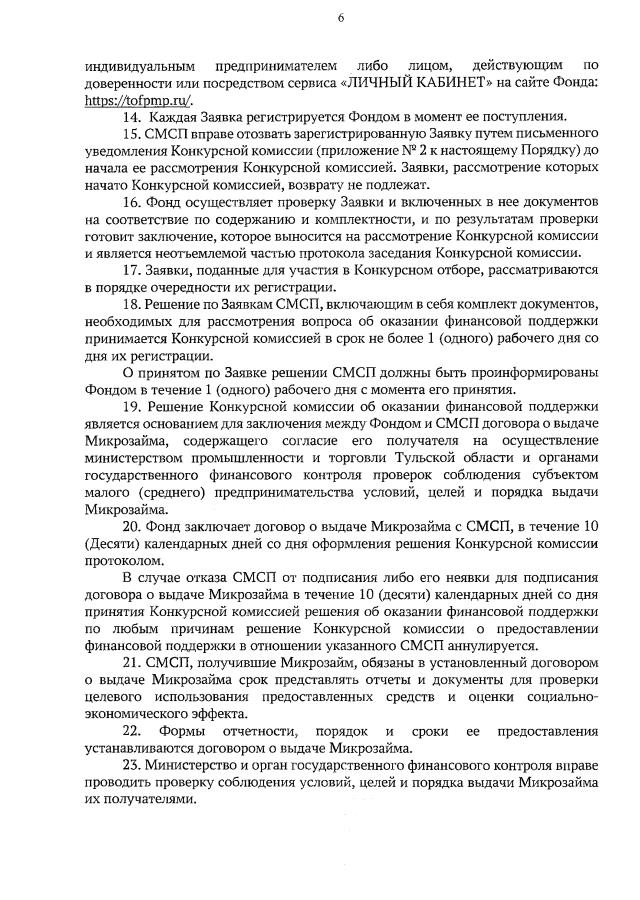 6

индивидуальным предпринимателем либо лицом, действующим по доверенности или посредством сервиса «ЛИЧНЫЙ КАБИНЕТ» на сайте Фонда: https://tofpmp.ru/.

14. Каждая Заявка регистрируется Фондом в момент ее поступления.

15. СМСП вправе отозвать зарегистрированную Заявку путем письменного уведомления Конкурсной комиссии (приложение № 2 к настоящему Порядку) до начала ее рассмотрения Конкурсной комиссией. Заявки, рассмотрение которых начато Конкурсной комиссией, возврату не подлежат.

16. Фонд осуществляет проверку Заявки и включенных в нее документов на соответствие по содержанию и комплектности, и по результатам проверки готовит заключение, которое выносится на рассмотрение Конкурсной комиссии и является неотъемлемой частью протокола заседания Конкурсной комиссии.

17. Заявки, поданные для участия в Конкурсном отборе, рассматриваются в порядке очередности их регистрации.

18. Решение по Заявкам СМСП, включающим в себя комплект документов, необходимых для рассмотрения вопроса об оказании финансовой поддержки принимается Конкурсной комиссией в срок не более 1 (одного) рабочего дня со дня их регистрации.

О принятом по Заявке решении СМСП должны быть проинформированы Фондом в течение 1 (одного) рабочего дня с момента его принятия.

19. Решение Конкурсной комиссии об оказании финансовой поддержки является основанием для заключения между Фондом и СМСП договора о выдаче Микрозайма, содержащего согласие его получателя на осуществление министерством промышленности и торговли Тульской области и органами государственного финансового контроля проверок соблюдения субъектом малого (среднего) предпринимательства условий, целей и порядка выдачи Микрозайма.

20. Фонд заключает договор о выдаче Микрозайма с СМСП, в течение 10 (Десяти) календарных дней со дня оформления решения Конкурсной комиссии протоколом.

В случае отказа СМСП от подписания либо его неявки для подписания договора о выдаче Микрозайма в течение 10 (десяти) календарных дней со дня принятия Конкурсной комиссией решения об оказании финансовой поддержки по любым причинам решение Конкурсной комиссии о предоставлении финансовой поддержки в отношении указанного СМСП аннулируется.

21. СМСП, получившие Микрозайм, обязаны в установленный договором о выдаче Микрозайма срок представлять отчеты и документы для проверки целевого использования предоставленных средств и оценки социально-экономического эффекта.

22. Формы отчетности, порядок и сроки ее предоставления устанавливаются договором о выдаче Микрозайма.

23. Министерство и орган государственного финансового контроля вправе проводить проверку соблюдения условий, целей и порядка выдачи Микрозайма их получателями.